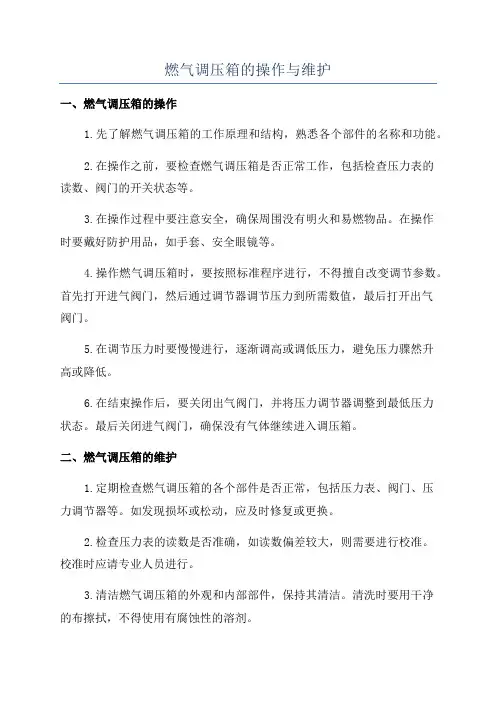 燃气调压箱的操作与维护

一、燃气调压箱的操作

1.先了解燃气调压箱的工作原理和结构，熟悉各个部件的名称和功能。

2.在操作之前，要检查燃气调压箱是否正常工作，包括检查压力表的读数、阀门的开关状态等。

3.在操作过程中要注意安全，确保周围没有明火和易燃物品。在操作时要戴好防护用品，如手套、安全眼镜等。

4.操作燃气调压箱时，要按照标准程序进行，不得擅自改变调节参数。首先打开进气阀门，然后通过调节器调节压力到所需数值，最后打开出气阀门。

5.在调节压力时要慢慢进行，逐渐调高或调低压力，避免压力骤然升高或降低。

6.在结束操作后，要关闭出气阀门，并将压力调节器调整到最低压力状态。最后关闭进气阀门，确保没有气体继续进入调压箱。

二、燃气调压箱的维护

1.定期检查燃气调压箱的各个部件是否正常，包括压力表、阀门、压力调节器等。如发现损坏或松动，应及时修复或更换。

2.检查压力表的读数是否准确，如读数偏差较大，则需要进行校准。校准时应请专业人员进行。

3.清洁燃气调压箱的外观和内部部件，保持其清洁。清洗时要用干净的布擦拭，不得使用有腐蚀性的溶剂。